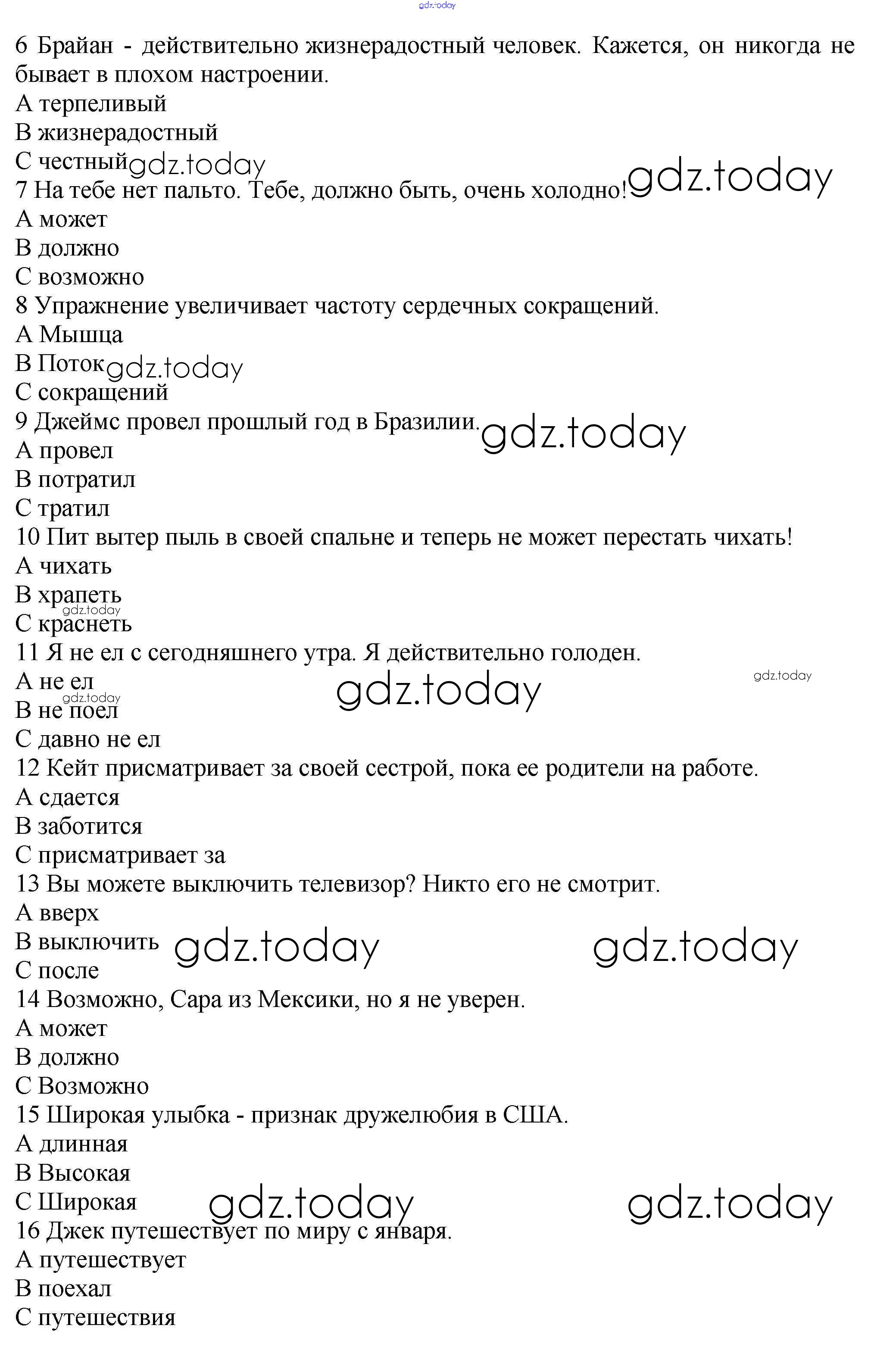 gdz.today

6 Брайан - действительно жизнерадостный человек. Кажется, он никогда не бывает в плохом настроении.
A терпеливый
B жизнерадостный
C честный gdz.today
7 На тебе нет пальто. Тебе, должно быть, очень холодно! gdz.today
A может
B должно
C возможно
8 Упражнение увеличивает частоту сердечных сокращений.
A Мышца
B Поток gdz.today
C сокращений
9 Джеймс провел прошлый год в Бразилии. gdz.today
A провел
B потратил
C тратил
10 Пит вытер пыль в своей спальне и теперь не может перестать чихать!
A чихать
B храпеть
gdz.today
C краснеть
11 Я не ел с сегодняшнего утра. Я действительно голоден.
A не ел gdz.today gdz.today
gdz.today
B не поел
C давно не ел
12 Кейт присматривает за своей сестрой, пока ее родители на работе.
A сдается
B заботится
C присматривает за
13 Вы можете выключить телевизор? Никто его не смотрит.
A вверх
B выключить gdz.today gdz.today
C после
14 Возможно, Сара из Мексики, но я не уверен.
A может
B должно
C Возможно
15 Широкая улыбка - признак дружелюбия в США.
A длинная
B Высокая
C Широкая gdz.today gdz.today
16 Джек путешествует по миру с января.
A путешествует
B поехал
C путешествия